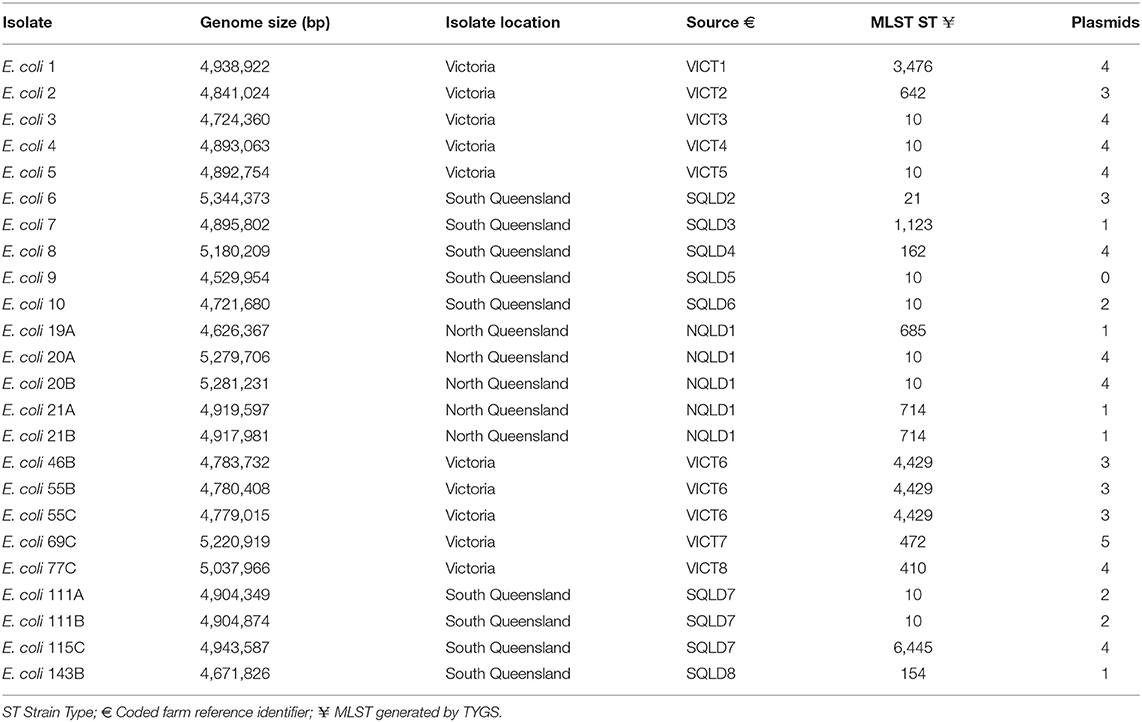 | Isolate | Genome size (bp) | Isolate location | Source € | MLST ST ¥ | Plasmids |
|---|---|---|---|---|---|
| E. coli 1 | 4,938,922 | Victoria | VICT1 | 3,476 | 4 |
| E. coli 2 | 4,841,024 | Victoria | VICT2 | 642 | 3 |
| E. coli 3 | 4,724,360 | Victoria | VICT3 | 10 | 4 |
| E. coli 4 | 4,893,063 | Victoria | VICT4 | 10 | 4 |
| E. coli 5 | 4,892,754 | Victoria | VICT5 | 10 | 4 |
| E. coli 6 | 5,344,373 | South Queensland | SQLD2 | 21 | 3 |
| E. coli 7 | 4,895,802 | South Queensland | SQLD3 | 1,123 | 1 |
| E. coli 8 | 5,180,209 | South Queensland | SQLD4 | 162 | 4 |
| E. coli 9 | 4,529,954 | South Queensland | SQLD5 | 10 | 0 |
| E. coli 10 | 4,721,680 | South Queensland | SQLD6 | 10 | 2 |
| E. coli 19A | 4,626,367 | North Queensland | NQLD1 | 685 | 1 |
| E. coli 20A | 5,279,706 | North Queensland | NQLD1 | 10 | 4 |
| E. coli 20B | 5,281,231 | North Queensland | NQLD1 | 10 | 4 |
| E. coli 21A | 4,919,597 | North Queensland | NQLD1 | 714 | 1 |
| E. coli 21B | 4,917,981 | North Queensland | NQLD1 | 714 | 1 |
| E. coli 46B | 4,783,732 | Victoria | VICT6 | 4,429 | 3 |
| E. coli 55B | 4,780,408 | Victoria | VICT6 | 4,429 | 3 |
| E. coli 55C | 4,779,015 | Victoria | VICT6 | 4,429 | 3 |
| E. coli 69C | 5,220,919 | Victoria | VICT7 | 472 | 5 |
| E. coli 77C | 5,037,966 | Victoria | VICT8 | 410 | 4 |
| E. coli 111A | 4,904,349 | South Queensland | SQLD7 | 10 | 2 |
| E. coli 111B | 4,904,874 | South Queensland | SQLD7 | 10 | 2 |
| E. coli 115C | 4,943,587 | South Queensland | SQLD7 | 6,445 | 4 |
| E. coli 143B | 4,671,826 | South Queensland | SQLD8 | 154 | 1 |

ST Strain Type; € Coded farm reference identifier; ¥ MLST generated by TYGS.